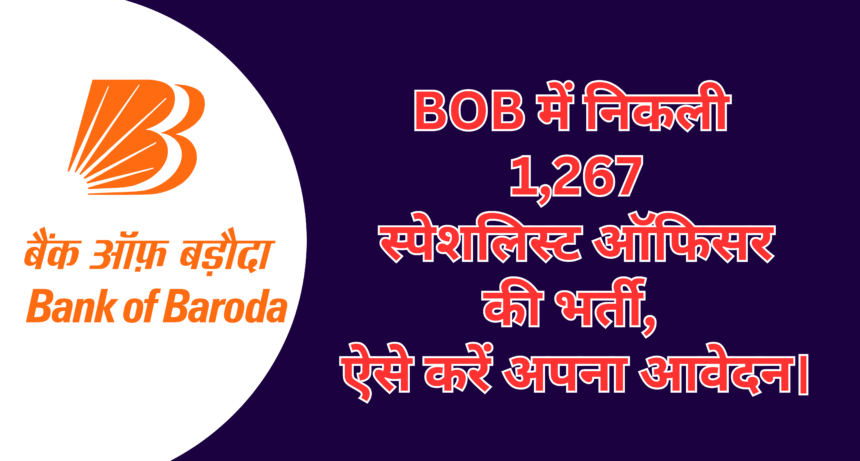 बैंक ऑफ़ बड़ौदा
Bank of Baroda

BOB में निकली 1,267 स्पेशलिस्ट ऑफिसर की भर्ती, ऐसे करें अपना आवेदन।